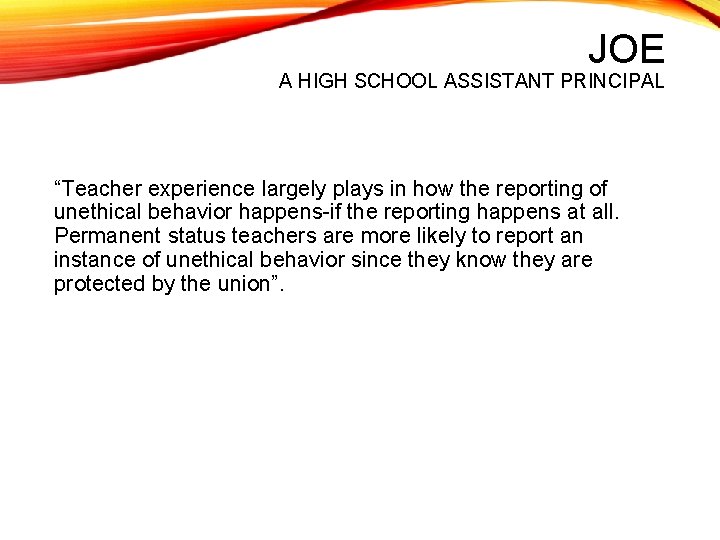 JOE
A HIGH SCHOOL ASSISTANT PRINCIPAL

“Teacher experience largely plays in how the reporting of unethical behavior happens-if the reporting happens at all. Permanent status teachers are more likely to report an instance of unethical behavior since they know they are protected by the union”.